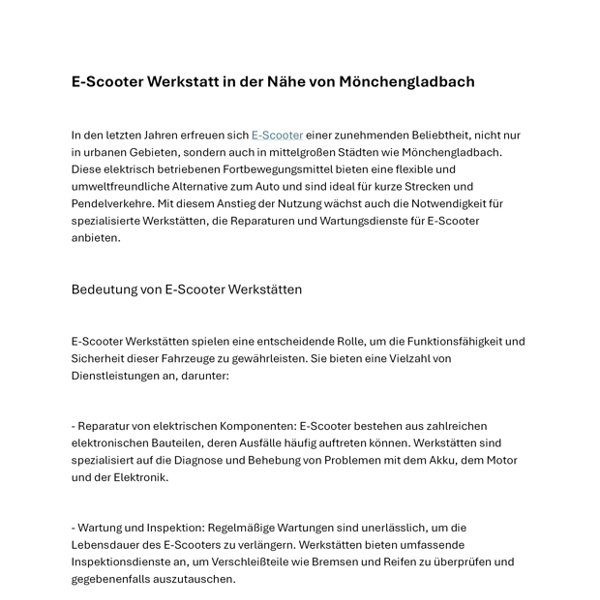 E-Scooter Werkstatt in der Nähe von Mönchengladbach

In den letzten Jahren erfreuen sich E-Scooter einer zunehmenden Beliebtheit, nicht nur in urbanen Gebieten, sondern auch in mittelgroßen Städten wie Mönchengladbach. Diese elektrisch betriebenen Fortbewegungsmittel bieten eine flexible und umweltfreundliche Alternative zum Auto und sind ideal für kurze Strecken und Pendelverkehre. Mit diesem Anstieg der Nutzung wächst auch die Notwendigkeit für spezialisierte Werkstätten, die Reparaturen und Wartungsdienste für E-Scooter anbieten.

Bedeutung von E-Scooter Werkstätten

E-Scooter Werkstätten spielen eine entscheidende Rolle, um die Funktionsfähigkeit und Sicherheit dieser Fahrzeuge zu gewährleisten. Sie bieten eine Vielzahl von Dienstleistungen an, darunter:

- Reparatur von elektrischen Komponenten: E-Scooter bestehen aus zahlreichen elektronischen Bauteilen, deren Ausfälle häufig auftreten können. Werkstätten sind spezialisiert auf die Diagnose und Behebung von Problemen mit dem Akku, dem Motor und der Elektronik.

- Wartung und Inspektion: Regelmäßige Wartungen sind unerlässlich, um die Lebensdauer des E-Scooters zu verlängern. Werkstätten bieten umfassende Inspektionsdienste an, um Verschleißteile wie Bremsen und Reifen zu überprüfen und gegebenenfalls auszutauschen.